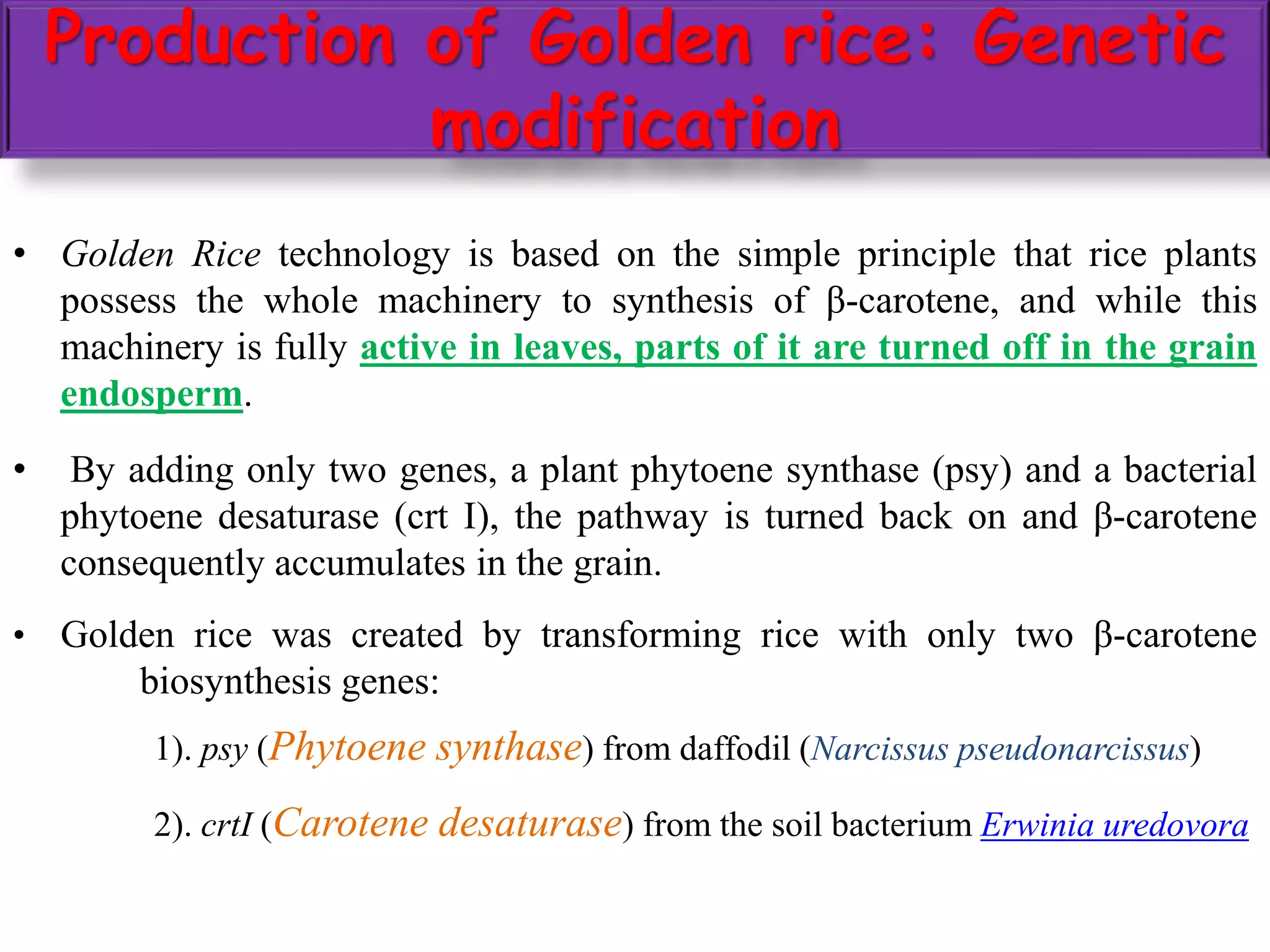 Production of Golden rice: Genetic modification

• Golden Rice technology is based on the simple principle that rice plants possess the whole machinery to synthesis of β-carotene, and while this machinery is fully active in leaves, parts of it are turned off in the grain endosperm.

• By adding only two genes, a plant phytoene synthase (psy) and a bacterial phytoene desaturase (crt I), the pathway is turned back on and β-carotene consequently accumulates in the grain.

• Golden rice was created by transforming rice with only two β-carotene biosynthesis genes:

1). psy (Phytoene synthase) from daffodil (Narcissus pseudonarcissus)

2). crtI (Carotene desaturase) from the soil bacterium Erwinia uredovora